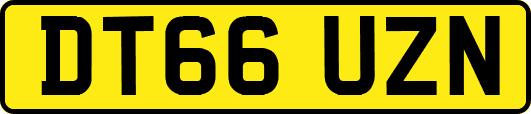 DT66 UZN